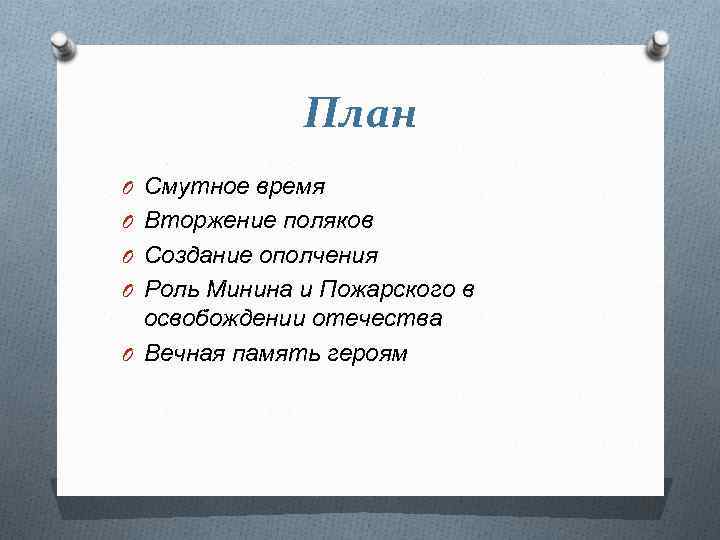 План

Смутное время
Вторжение поляков
Создание ополчения
Роль Минина и Пожарского в освобождении отечества
Вечная память героям